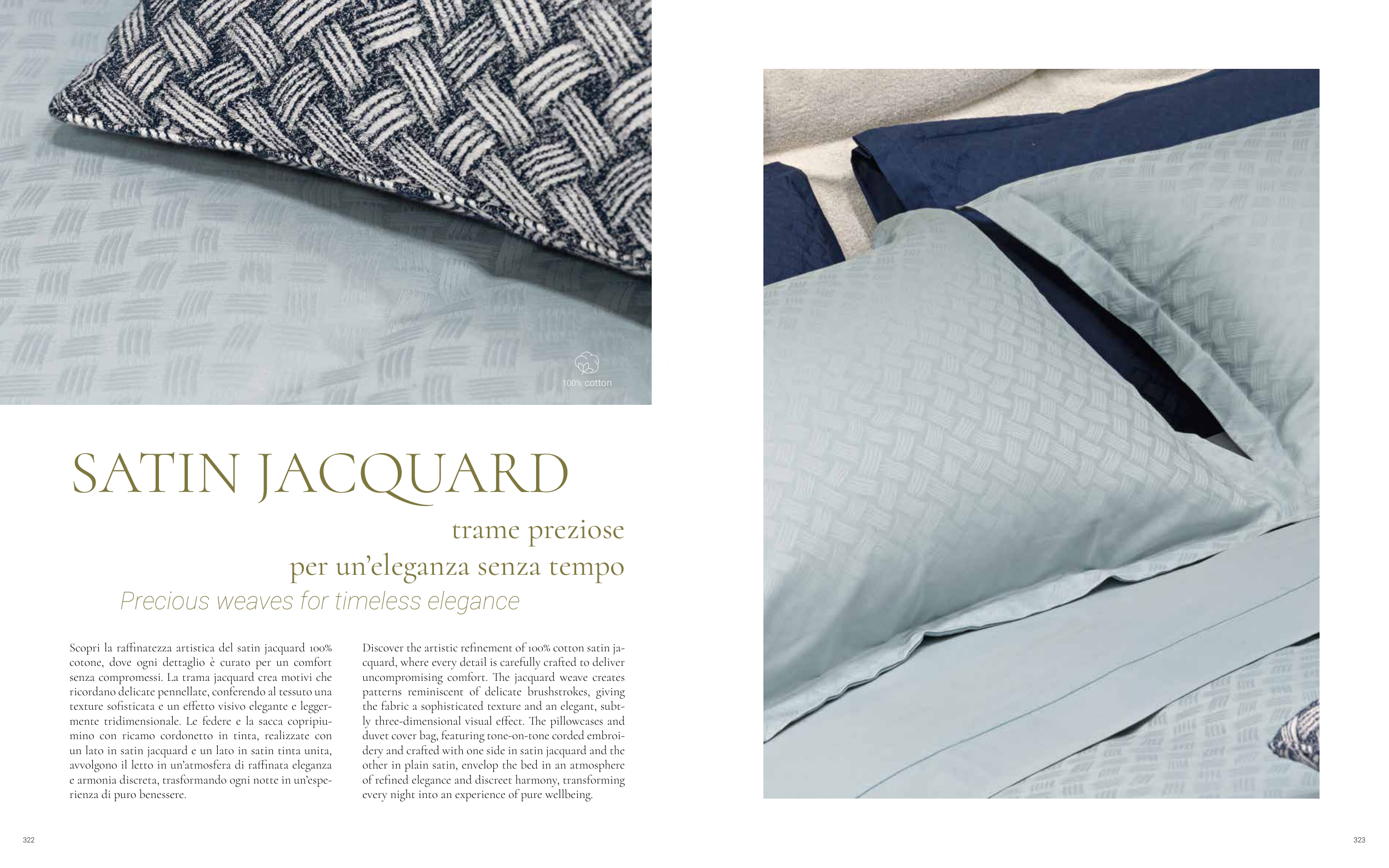 100% cotton

SATIN JACQUARD

trame preziose
per un'eleganza senza tempo

Precious weaves for timeless elegance

Scopri la raffinatezza artistica del satin jacquard 100% cotone, dove ogni dettaglio è curato per un comfort senza compromessi. La trama jacquard crea motivi che ricordano delicate pennellate, conferendo al tessuto una texture sofisticata e un effetto visivo elegante e leggermente tridimensionale. Le federe e la sacca copripiumino con ricamo cordonetto in tinta, realizzate con un lato in satin jacquard e un lato in satin tinta unita, avvolgono il letto in un'atmosfera di raffinata eleganza e armonia discreta, trasformando ogni notte in un'esperienza di puro benessere.

Discover the artistic refinement of 100% cotton satin jacquard, where every detail is carefully crafted to deliver uncompromising comfort. The jacquard weave creates patterns reminiscent of delicate brushstrokes, giving the fabric a sophisticated texture and an elegant, subtly three-dimensional visual effect. The pillowcases and duvet cover bag, featuring tone-on-tone corded embroidery and crafted with one side in satin jacquard and the other in plain satin, envelop the bed in an atmosphere of refined elegance and discreet harmony, transforming every night into an experience of pure wellbeing.

322

323